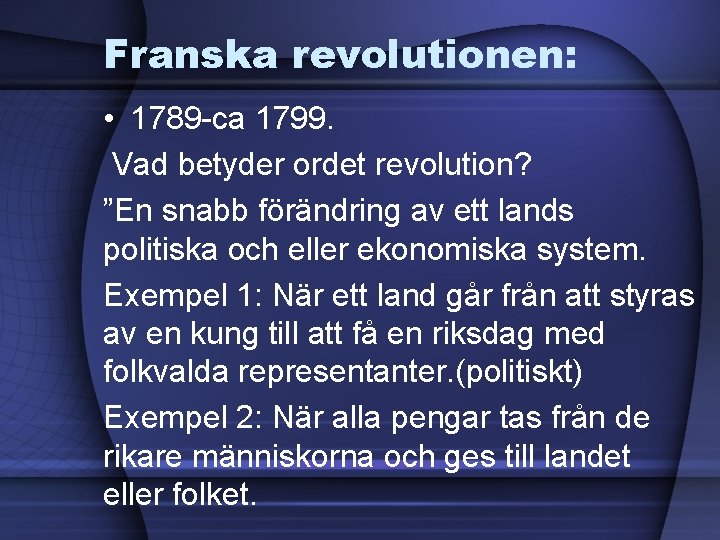 Franska revolutionen:

• 1789-ca 1799.

Vad betyder ordet revolution?

”En snabb förändring av ett lands politiska och eller ekonomiska system.

Exempel 1: När ett land går från att styras av en kung till att få en riksdag med folkvalda representanter.(politiskt)

Exempel 2: När alla pengar tas från de rikare människorna och ges till landet eller folket.